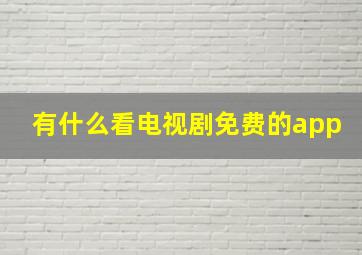 有什么看电视剧免费的app